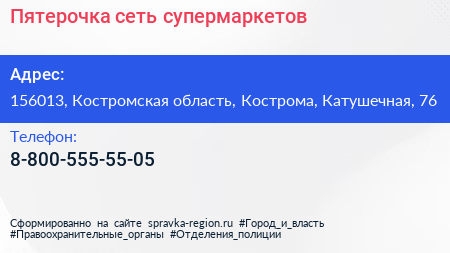 Пятерочка сеть супермаркетов

Адрес:
156013, Костромская область, Кострома, Катушечная, 76

Телефон:
8-800-555-55-05

Сформированно на сайте spravka-region.ru #Город_и_власть #Правоохранительные_органы #Отделения_полиции